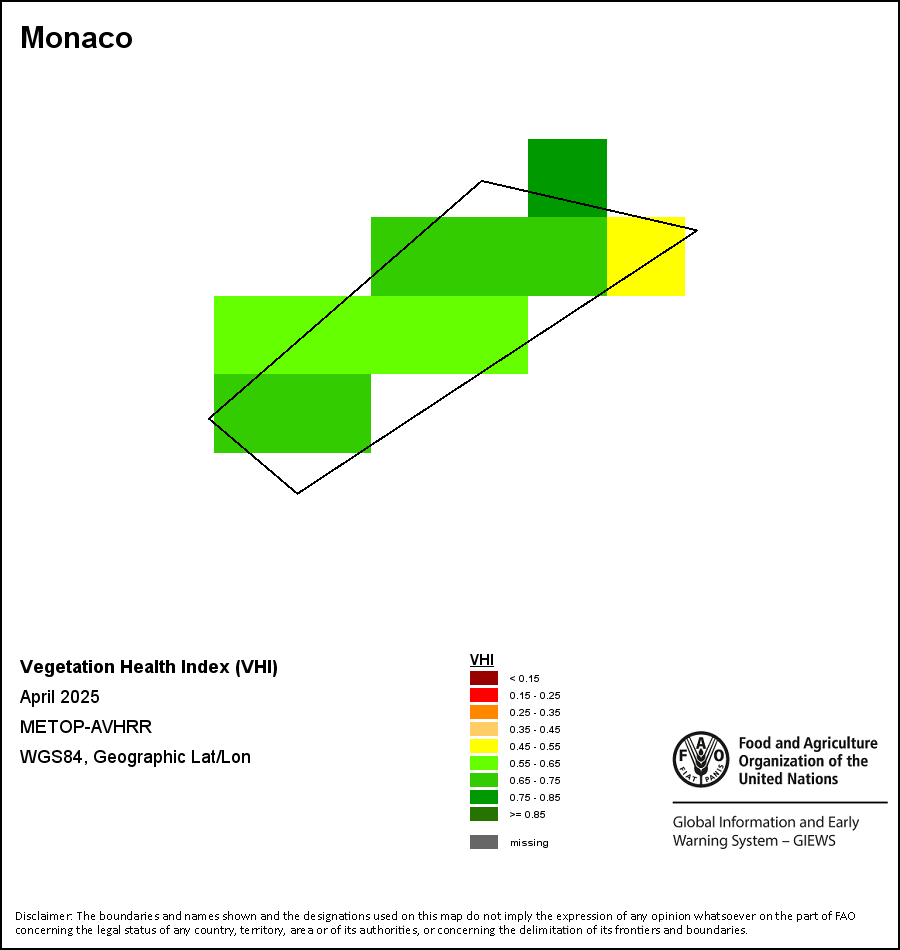 Monaco

Vegetation Health Index (VHI)
April 2025
METOP-AVHRR
WGS84, Geographic Lat/Lon

VHI
< 0.15
0.15 - 0.25
0.25 - 0.35
0.35 - 0.45
0.45 - 0.55
0.55 - 0.65
0.65 - 0.75
0.75 - 0.85
>= 0.85
missing

FAO FIAT PANIS
Food and Agriculture Organization of the United Nations

Global Information and Early Warning System – GIEWS

Disclaimer: The boundaries and names shown and the designations used on this map do not imply the expression of any opinion whatsoever on the part of FAO concerning the legal status of any country, territory, area or of its authorities, or concerning the delimitation of its frontiers and boundaries.